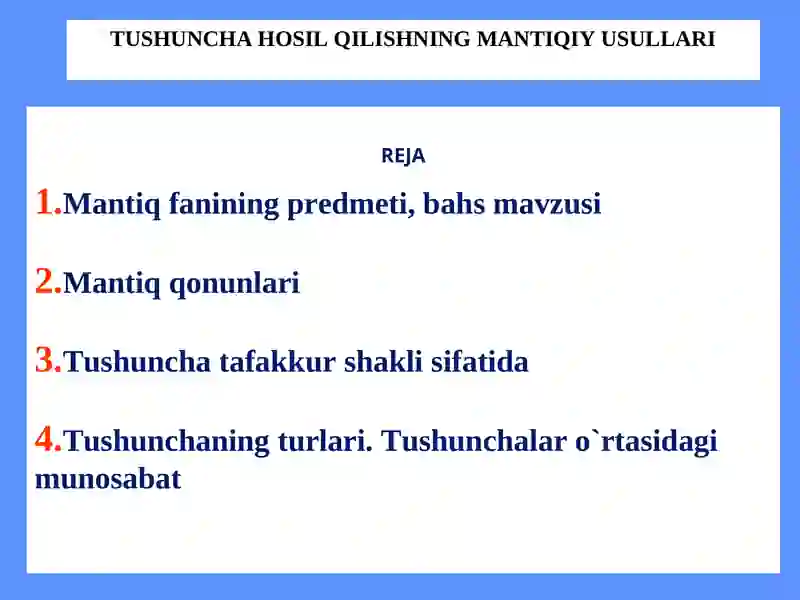 TUSHUNCHA HOSIL QILISHNING MANTIQIY USULLARI

REJA

1.Mantiq fanining predmeti, bahs mavzusi

2.Mantiq qonunlari

3.Tushuncha tafakkur shakli sifatida

4.Tushunchaning turlari. Tushunchalar o`rtasidagi munosabat